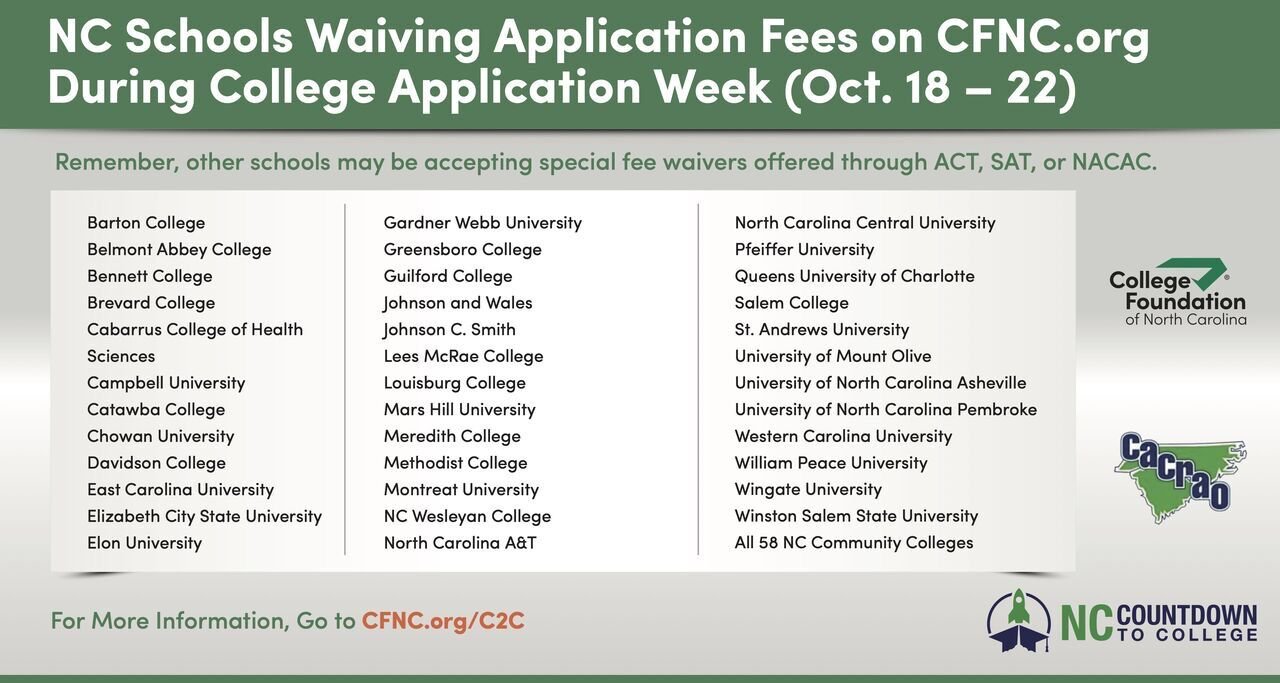 NC Schools Waiving Application Fees on CFNC.org During College Application Week (Oct. 18 – 22)

Remember, other schools may be accepting special fee waivers offered through ACT, SAT, or NACAC.

Barton College
Belmont Abbey College
Bennett College
Brevard College
Cabarrus College of Health Sciences
Campbell University
Catawba College
Chowan University
Davidson College
East Carolina University
Elizabeth City State University
Elon University

Gardner Webb University
Greensboro College
Guilford College
Johnson and Wales
Johnson C. Smith
Lees McRae College
Louisburg College
Mars Hill University
Meredith College
Methodist College
Montreat University
NC Wesleyan College
North Carolina A&T

North Carolina Central University
Pfeiffer University
Queens University of Charlotte
Salem College
St. Andrews University
University of Mount Olive
University of North Carolina Asheville
University of North Carolina Pembroke
Western Carolina University
William Peace University
Wingate University
Winston Salem State University
All 58 NC Community Colleges

College Foundation of North Carolina

Cacrao

For More Information, Go to CFNC.org/C2C

NC COUNTDOWN TO COLLEGE